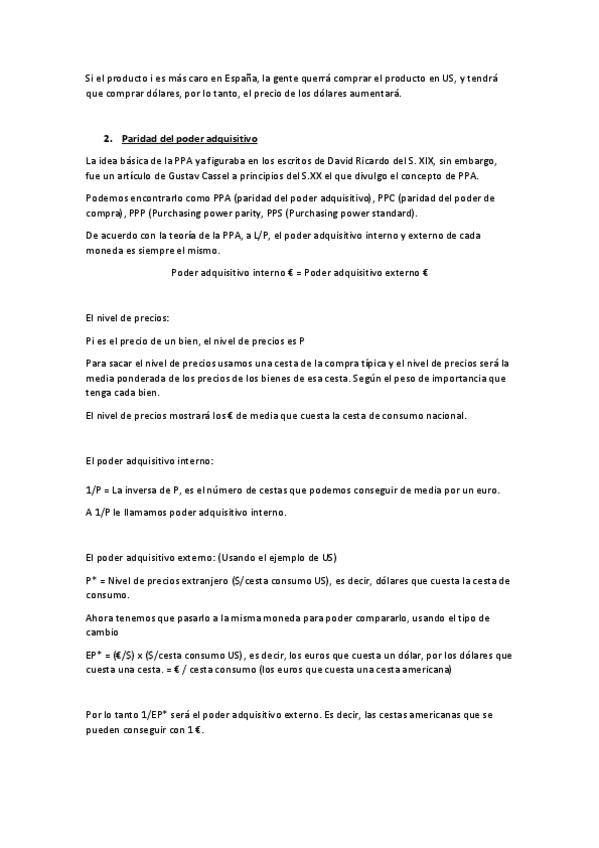 Si el producto i es más caro en España, la gente querrá comprar el producto en US, y tendrá que comprar dólares, por lo tanto, el precio de los dólares aumentará.

2. Paridad del poder adquisitivo

La idea básica de la PPA ya figuraba en los escritos de David Ricardo del S. XIX, sin embargo, fue un artículo de Gustav Cassel a principios del S.XX el que divulgo el concepto de PPA.

Podemos encontrarlo como PPA (paridad del poder adquisitivo), PPC (paridad del poder de compra), PPP (Purchasing power parity, PPS (Purchasing power standard).

De acuerdo con la teoría de la PPA, a L/P, el poder adquisitivo interno y externo de cada moneda es siempre el mismo.

Poder adquisitivo interno € = Poder adquisitivo externo €

El nivel de precios:

Pi es el precio de un bien, el nivel de precios es P

Para sacar el nivel de precios usamos una cesta de la compra típica y el nivel de precios será la media ponderada de los precios de los bienes de esa cesta. Según el peso de importancia que tenga cada bien.

El nivel de precios mostrará los € de media que cuesta la cesta de consumo nacional.

El poder adquisitivo interno:

1/P = La inversa de P, es el número de cestas que podemos conseguir de media por un euro.

A 1/P le llamamos poder adquisitivo interno.

El poder adquisitivo externo: (Usando el ejemplo de US)

P* = Nivel de precios extranjero ($/cesta consumo US), es decir, dólares que cuesta la cesta de consumo.

Ahora tenemos que pasarlo a la misma moneda para poder compararlo, usando el tipo de cambio

EP* = (€/$) x ($/cesta consumo US), es decir, los euros que cuesta un dólar, por los dólares que cuesta una cesta. = € / cesta consumo (los euros que cuesta una cesta americana)

Por lo tanto 1/EP* será el poder adquisitivo externo. Es decir, las cestas americanas que se pueden conseguir con 1 €.